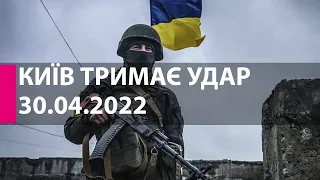 КИЇВ ТРИМАЄ УДАР
30.04.2022